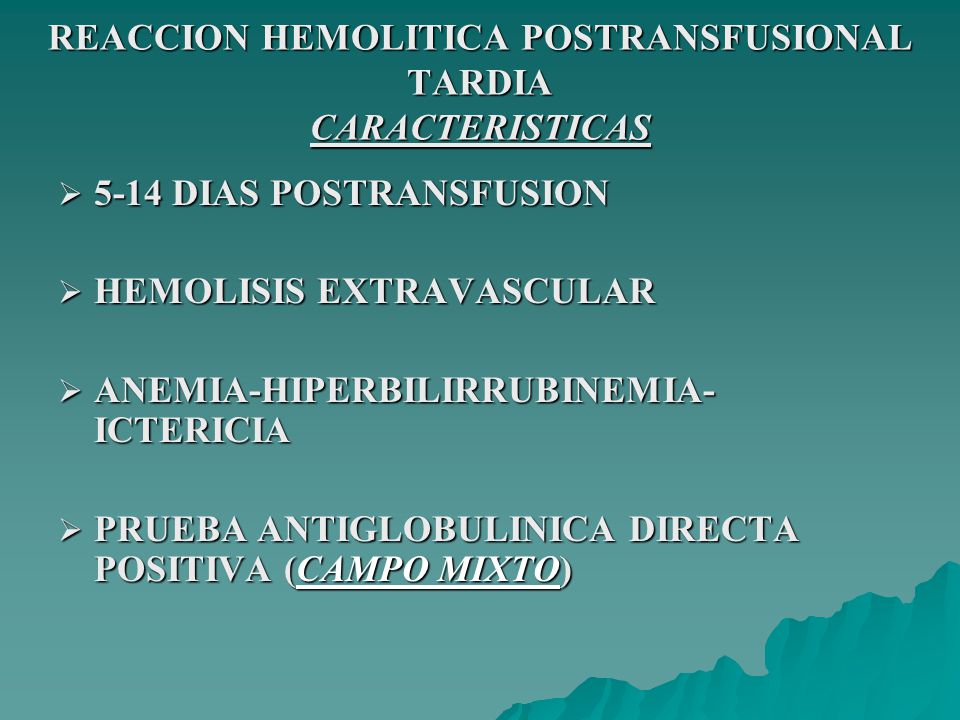 REACCION HEMOLITICA POSTRANSFUSIONAL TARDIA
CARACTERISTICAS

➢ 5-14 DIAS POSTRANSFUSION

➢ HEMOLISIS EXTRAVASCULAR

➢ ANEMIA-HIPERBILIRRUBINEMIA-ICTERICIA

➢ PRUEBA ANTIGLOBULINICA DIRECTA POSITIVA (CAMPO MIXTO)